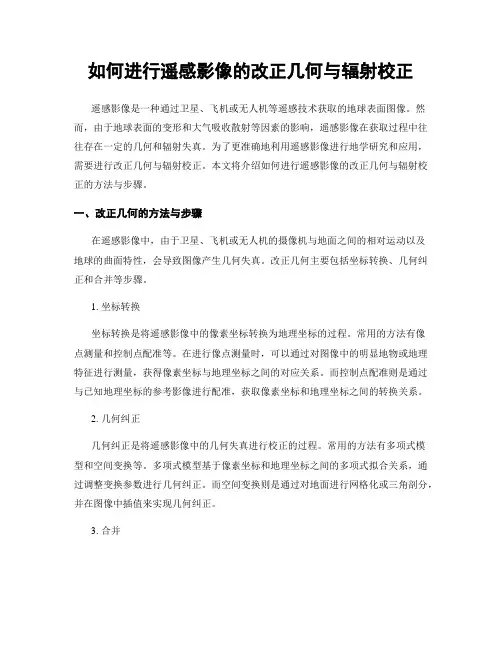 如何进行遥感影像的改正几何与辐射校正

遥感影像是一种通过卫星、飞机或无人机等遥感技术获取的地球表面图像。然而，由于地球表面的变形和大气吸收散射等因素的影响，遥感影像在获取过程中往往存在一定的几何和辐射失真。为了更准确地利用遥感影像进行地学研究和应用，需要进行改正几何与辐射校正。本文将介绍如何进行遥感影像的改正几何与辐射校正的方法与步骤。

一、改正几何的方法与步骤

在遥感影像中，由于卫星、飞机或无人机的摄像机与地面之间的相对运动以及地球的曲面特性，会导致图像产生几何失真。改正几何主要包括坐标转换、几何纠正和合并等步骤。

1. 坐标转换

坐标转换是将遥感影像中的像素坐标转换为地理坐标的过程。常用的方法有像点测量和控制点配准等。在进行像点测量时，可以通过对图像中的明显地物或地理特征进行测量，获得像素坐标与地理坐标之间的对应关系。而控制点配准则是通过与已知地理坐标的参考影像进行配准，获取像素坐标和地理坐标之间的转换关系。

2. 几何纠正

几何纠正是将遥感影像中的几何失真进行校正的过程。常用的方法有多项式模型和空间变换等。多项式模型基于像素坐标和地理坐标之间的多项式拟合关系，通过调整变换参数进行几何纠正。而空间变换则是通过对地面进行网格化或三角剖分，并在图像中插值来实现几何纠正。

3. 合并